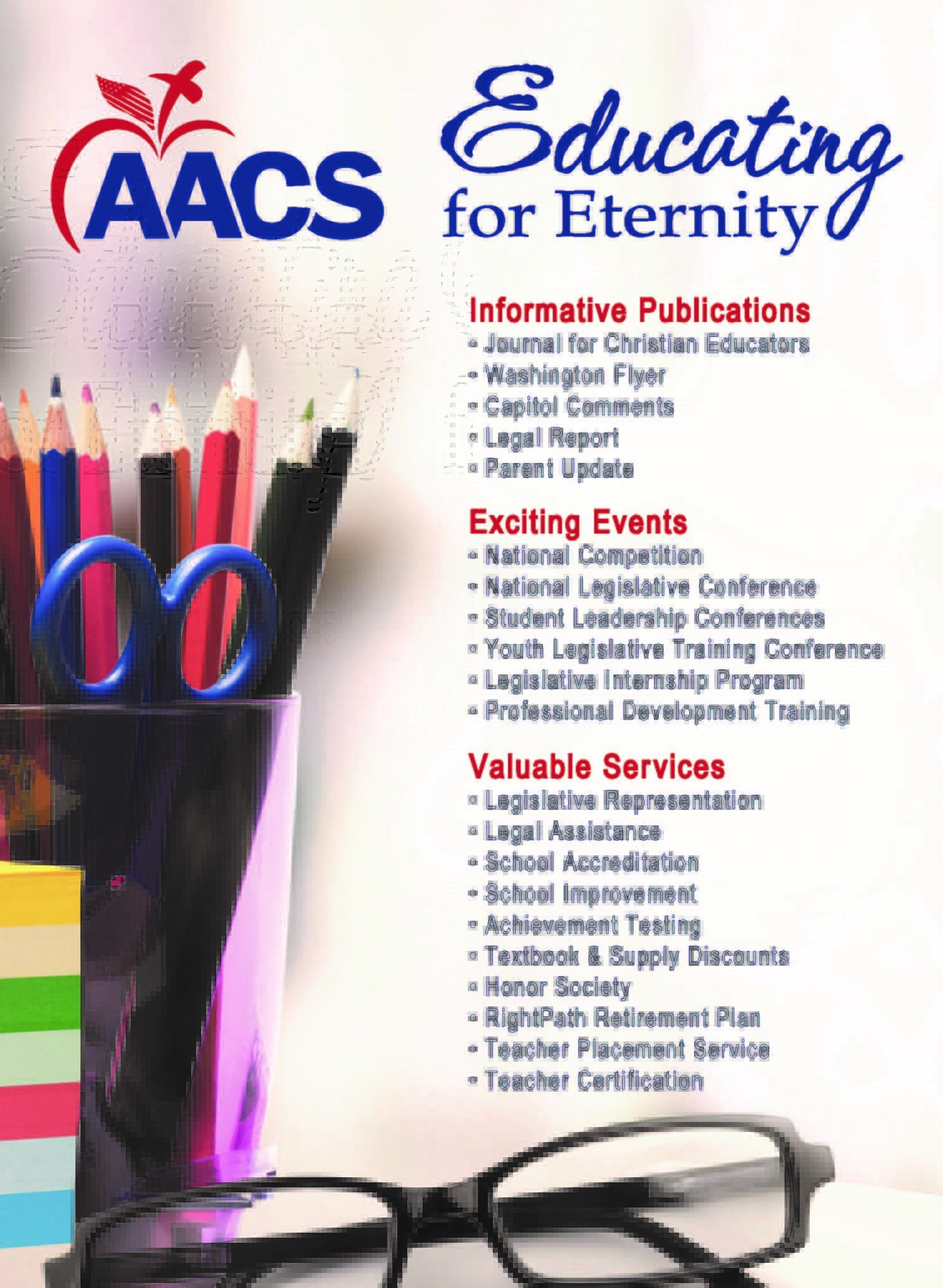 AACS

Educating for Eternity

Informative Publications
- Journal for Christian Educators
- Washington Flyer
- Capitol Comments
- Legal Report
- Parent Update

Exciting Events
- National Competition
- National Legislative Conference
- Student Leadership Conferences
- Youth Legislative Training Conference
- Legislative Internship Program
- Professional Development Training

Valuable Services
- Legislative Representation
- Legal Assistance
- School Accreditation
- School Improvement
- Achievement Testing
- Textbook & Supply Discounts
- Honor Society
- RightPath Retirement Plan
- Teacher Placement Service
- Teacher Certification